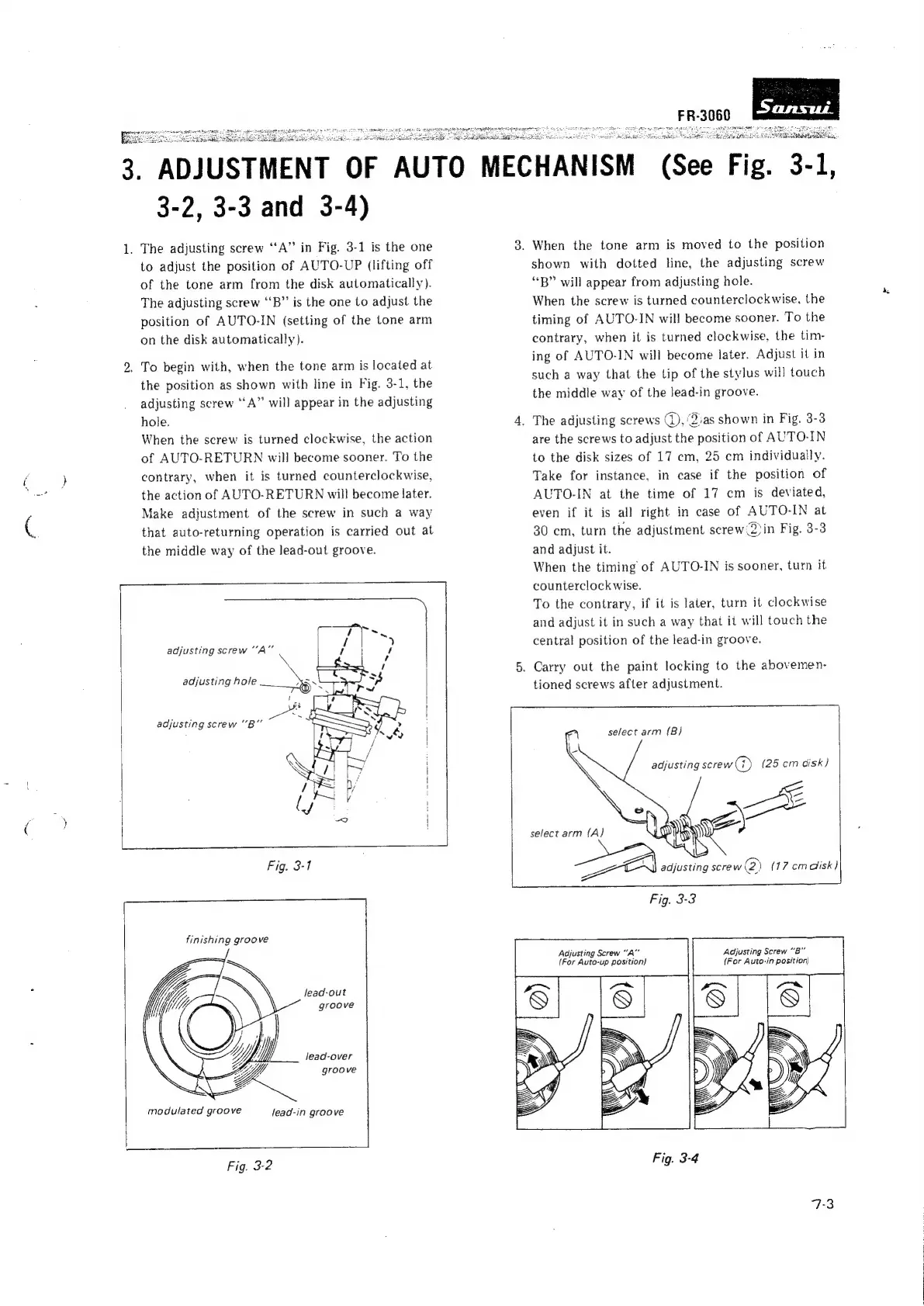 FR-3060 Sansui

3. ADJUSTMENT OF AUTO MECHANISM (See Fig. 3-1, 3-2, 3-3 and 3-4)

1. The adjusting screw "A" in Fig. 3-1 is the one to adjust the position of AUTO-UP (lifting off of the tone arm from the disk automatically). The adjusting screw "B" is the one to adjust the position of AUTO-IN (setting of the tone arm on the disk automatically).

2. To begin with, when the tone arm is located at the position as shown with line in Fig. 3-1, the adjusting screw "A" will appear in the adjusting hole.
When the screw is turned clockwise, the action of AUTO-RETURN will become sooner. To the contrary, when it is turned counterclockwise, the action of AUTO-RETURN will become later. Make adjustment of the screw in such a way that auto-returning operation is carried out at the middle way of the lead-out groove.

adjusting screw "A"
adjusting hole
adjusting screw "B"

Fig. 3-1

finishing groove
lead-out groove
lead-over groove
modulated groove
lead-in groove

Fig. 3-2

3. When the tone arm is moved to the position shown with dotted line, the adjusting screw "B" will appear from adjusting hole.
When the screw is turned counterclockwise, the timing of AUTO-IN will become sooner. To the contrary, when it is turned clockwise, the timing of AUTO-IN will become later. Adjust it in such a way that the tip of the stylus will touch the middle way of the lead-in groove.

4. The adjusting screws ①, ② as shown in Fig. 3-3 are the screws to adjust the position of AUTO-IN to the disk sizes of 17 cm, 25 cm individually. Take for instance, in case if the position of AUTO-IN at the time of 17 cm is deviated, even if it is all right in case of AUTO-IN at 30 cm, turn the adjustment screw ② in Fig. 3-3 and adjust it.
When the timing of AUTO-IN is sooner, turn it counterclockwise.
To the contrary, if it is later, turn it clockwise and adjust it in such a way that it will touch the central position of the lead-in groove.

5. Carry out the paint locking to the abovementioned screws after adjustment.

select arm (B)
adjusting screw ① (25 cm disk)
select arm (A)
adjusting screw ② (17 cm disk)

Fig. 3-3

Adjusting Screw "A" (For Auto-up position)
Adjusting Screw "B" (For Auto-in position)

Fig. 3-4

7-3